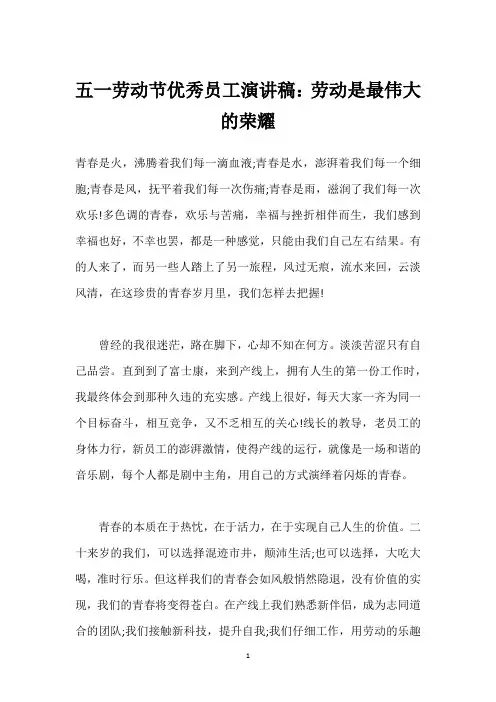 五一劳动节优秀员工演讲稿：劳动是最伟大的荣耀

青春是火，沸腾着我们每一滴血液;青春是水，澎湃着我们每一个细胞;青春是风，抚平着我们每一次伤痛;青春是雨，滋润了我们每一次欢乐!多色调的青春，欢乐与苦痛，幸福与挫折相伴而生，我们感到幸福也好，不幸也罢，都是一种感觉，只能由我们自己左右结果。有的人来了，而另一些人踏上了另一旅程，风过无痕，流水来回，云淡风清，在这珍贵的青春岁月里，我们怎样去把握!

曾经的我很迷茫，路在脚下，心却不知在何方。淡淡苦涩只有自己品尝。直到到了富士康，来到产线上，拥有人生的第一份工作时，我最终体会到那种久违的充实感。产线上很好，每天大家一齐为同一个目标奋斗，相互竞争，又不乏相互的关心!线长的教导，老员工的身体力行，新员工的澎湃激情，使得产线的运行，就像是一场和谐的音乐剧，每个人都是剧中主角，用自己的方式演绎着闪烁的青春。

青春的本质在于热忱，在于活力，在于实现自己人生的价值。二十来岁的我们，可以选择混迹市井，颠沛生活;也可以选择，大吃大喝，准时行乐。但这样我们的青春会如风般悄然隐退，没有价值的实现，我们的青春将变得苍白。在产线上我们熟悉新伴侣，成为志同道合的团队;我们接触新科技，提升自我;我们仔细工作，用劳动的乐趣

1